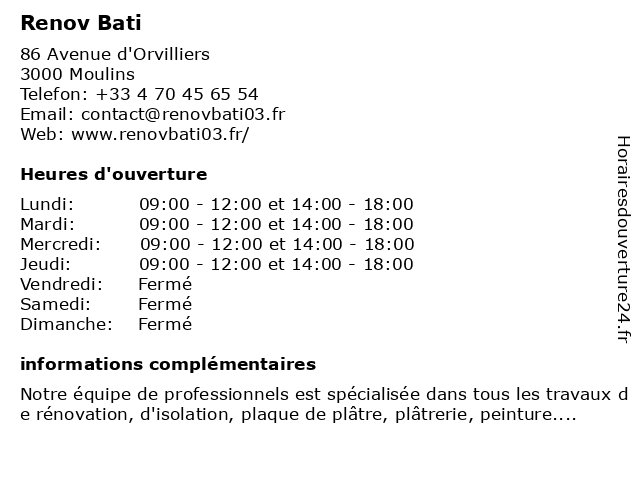 Renov Bati

86 Avenue d'Orvilliers
3000 Moulins
Telefon: +33 4 70 45 65 54
Email: contact@renovbati03.fr
Web: www.renovbati03.fr/

Heures d'ouverture

| | |
|---|---|
| Lundi: | 09:00 - 12:00 et 14:00 - 18:00 |
| Mardi: | 09:00 - 12:00 et 14:00 - 18:00 |
| Mercredi: | 09:00 - 12:00 et 14:00 - 18:00 |
| Jeudi: | 09:00 - 12:00 et 14:00 - 18:00 |
| Vendredi: | Fermé |
| Samedi: | Fermé |
| Dimanche: | Fermé |

informations complémentaires

Notre équipe de professionnels est spécialisée dans tous les travaux d e rénovation, d'isolation, plaque de plâtre, plâtrerie, peinture....

Horairesdouverture24.fr